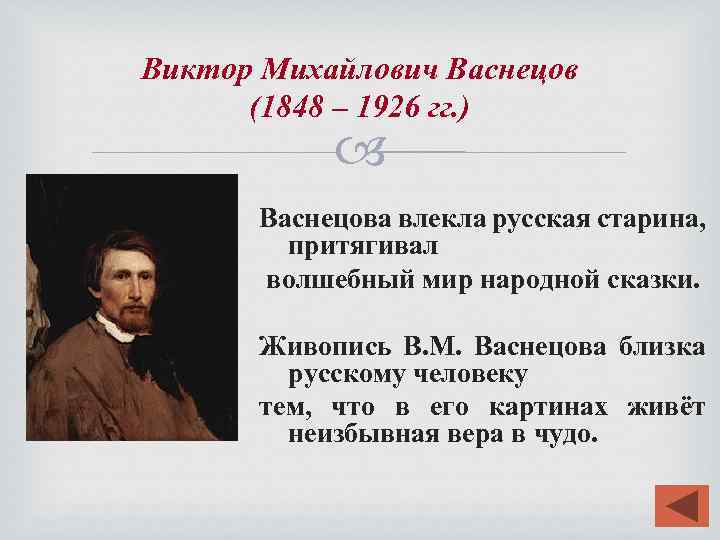 Виктор Михайлович Васнецов
(1848 – 1926 гг.)

Васнецова влекла русская старина, притягивал
волшебный мир народной сказки.

Живопись В.М. Васнецова близка русскому человеку
тем, что в его картинах живёт неизбывная вера в чудо.